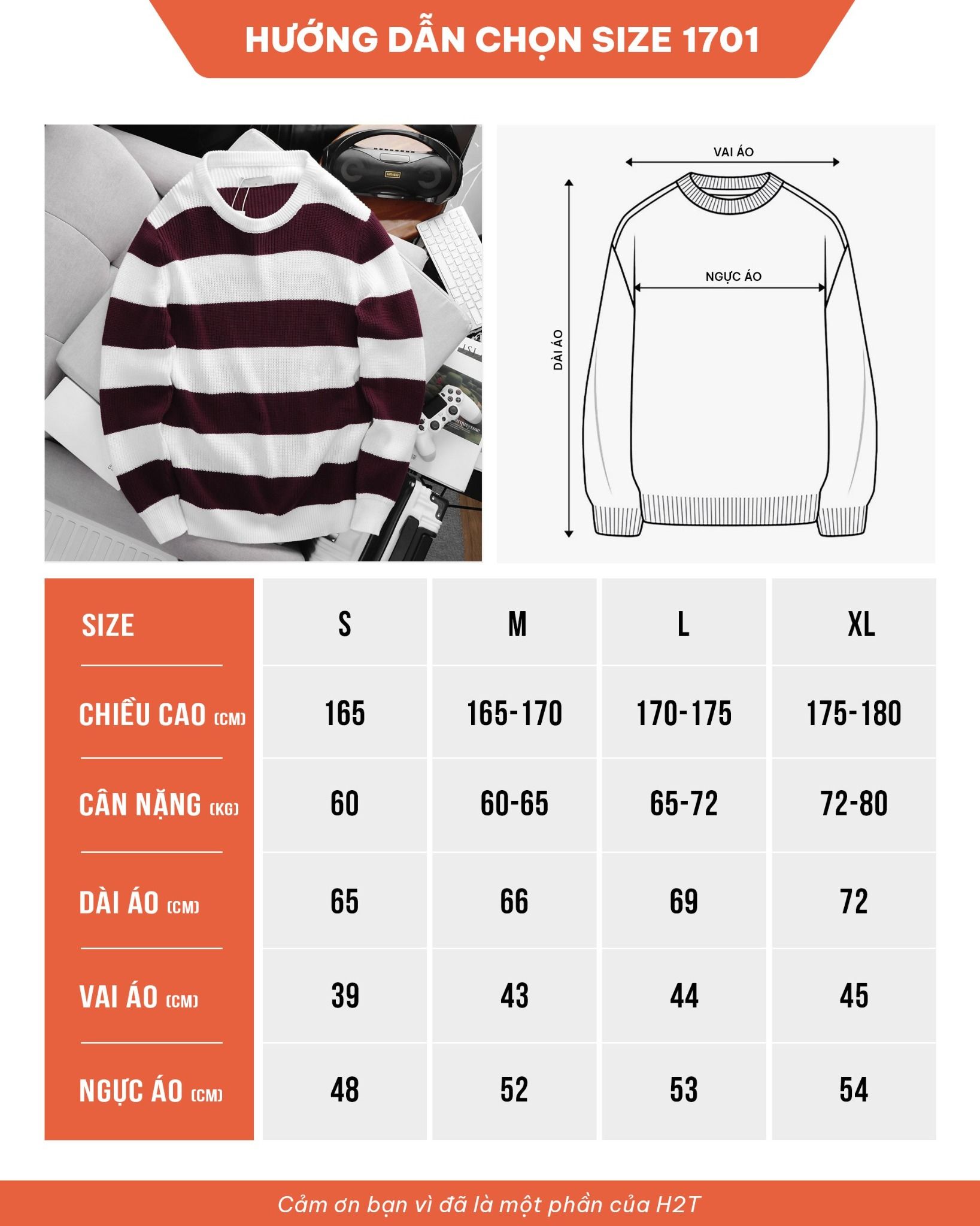 HƯỚNG DẪN CHỌN SIZE 1701

VAI ÁO

NGỰC ÁO

DÀI ÁO

| SIZE | S | M | L | XL |
|---|---|---|---|---|
| CHIỀU CAO (CM) | 165 | 165-170 | 170-175 | 175-180 |
| CÂN NẶNG (KG) | 60 | 60-65 | 65-72 | 72-80 |
| DÀI ÁO (CM) | 65 | 66 | 69 | 72 |
| VAI ÁO (CM) | 39 | 43 | 44 | 45 |
| NGỰC ÁO (CM) | 48 | 52 | 53 | 54 |

Cảm ơn bạn vì đã là một phần của H2T